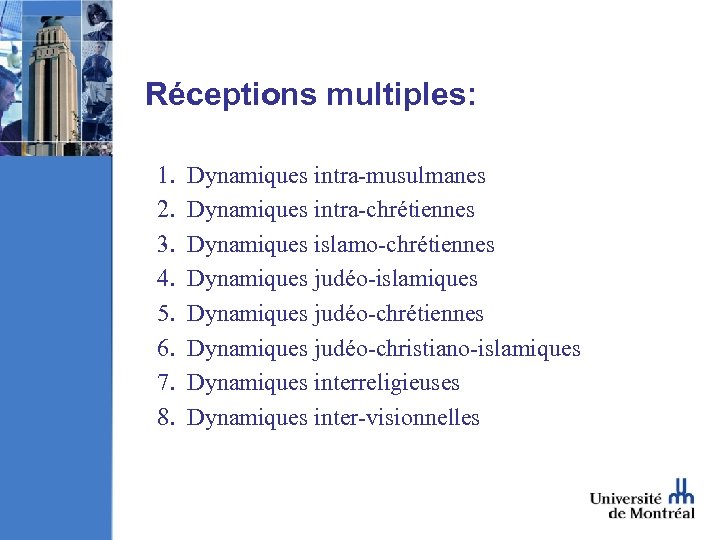 Réceptions multiples:

1. Dynamiques intra-musulmanes
2. Dynamiques intra-chrétiennes
3. Dynamiques islamo-chrétiennes
4. Dynamiques judéo-islamiques
5. Dynamiques judéo-chrétiennes
6. Dynamiques judéo-christiano-islamiques
7. Dynamiques interreligieuses
8. Dynamiques inter-visionnelles

Université de Montréal